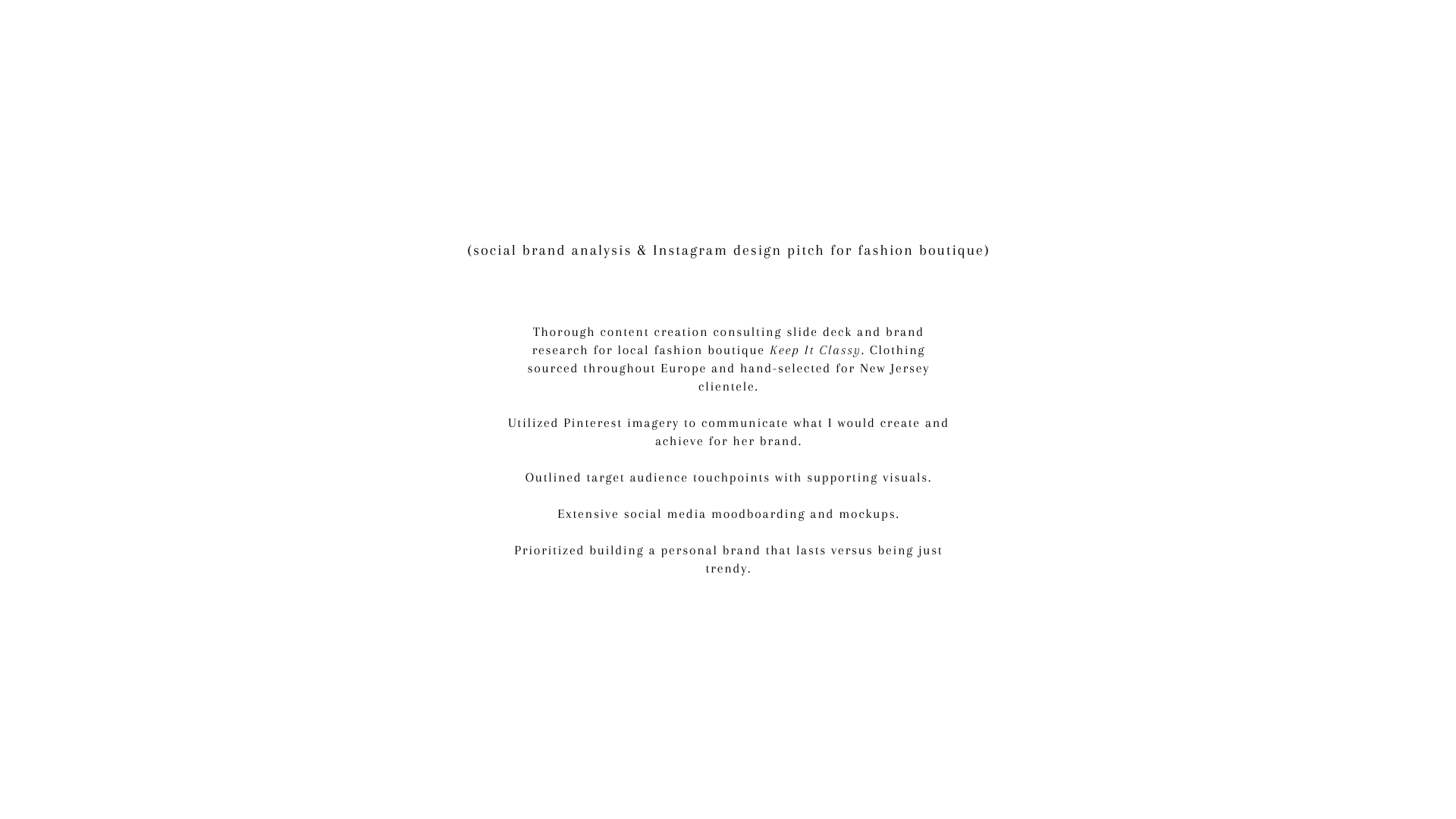 (social brand analysis & Instagram design pitch for fashion boutique)

Thorough content creation consulting slide deck and brand research for local fashion boutique Keep It Classy. Clothing sourced throughout Europe and hand-selected for New Jersey clientele.

Utilized Pinterest imagery to communicate what I would create and achieve for her brand.

Outlined target audience touchpoints with supporting visuals.

Extensive social media moodboarding and mockups.

Prioritized building a personal brand that lasts versus being just trendy.